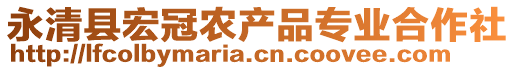 永清县宏冠农产品专业合作社
http://lfcolbymaria.cn.coovee.com